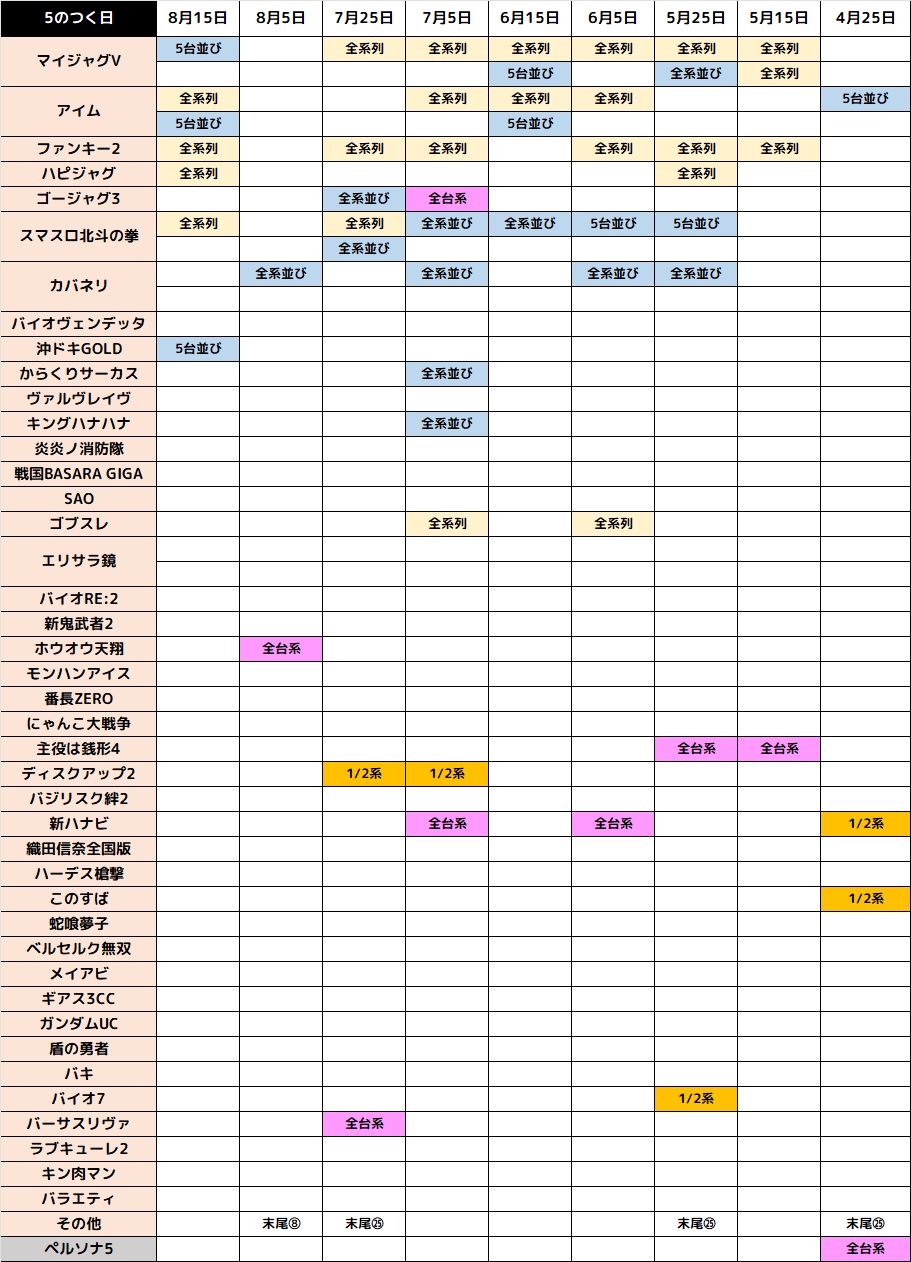 | 5のつく日 | 8月15日 | 8月5日 | 7月25日 | 7月5日 | 6月15日 | 6月5日 | 5月25日 | 5月15日 | 4月25日 |
|---|---|---|---|---|---|---|---|---|---|
| マイジャグV | 5台並び | | 全系列 | 全系列 | 全系列 | 全系列 | 全系列 | 全系列 | |
| | | | | | 5台並び | | 全系並び | 全系列 | |
| アイム | 全系列 | | | 全系列 | 全系列 | 全系列 | | | 5台並び |
| | 5台並び | | | | 5台並び | | | | |
| ファンキー2 | 全系列 | | 全系列 | 全系列 | | 全系列 | 全系列 | 全系列 | |
| ハピジャグ | 全系列 | | | | | | 全系列 | | |
| ゴージャグ3 | | | 全系並び | 全台系 | | | | | |
| スマスロ北斗の拳 | 全系列 | | 全系列 | 全系並び | 全系並び | 5台並び | 5台並び | | |
| | | | 全系並び | | | | | | |
| カバネリ | | 全系並び | | 全系並び | | 全系並び | 全系並び | | |
| | | | | | | | | | |
| バイオヴェンデッタ | | | | | | | | | |
| 沖ドキGOLD | 5台並び | | | | | | | | |
| からくりサーカス | | | | 全系並び | | | | | |
| ヴァルヴレイヴ | | | | | | | | | |
| キングハナハナ | | | | 全系並び | | | | | |
| 炎炎ノ消防隊 | | | | | | | | | |
| 戦国BASARA GIGA | | | | | | | | | |
| SAO | | | | | | | | | |
| ゴブスレ | | | | 全系列 | | 全系列 | | | |
| エリサラ鏡 | | | | | | | | | |
| | | | | | | | | | |
| バイオRE:2 | | | | | | | | | |
| 新鬼武者2 | | | | | | | | | |
| ホウオウ天翔 | | 全台系 | | | | | | | |
| モンハンアイス | | | | | | | | | |
| 番長ZERO | | | | | | | | | |
| にゃんこ大戦争 | | | | | | | | | |
| 主役は銭形4 | | | | | | | 全台系 | 全台系 | |
| ディスクアップ2 | | | 1/2系 | 1/2系 | | | | | |
| バジリスク絆2 | | | | | | | | | |
| 新ハナビ | | | | 全台系 | | 全台系 | | | 1/2系 |
| 織田信奈全国版 | | | | | | | | | |
| ハーデス槍撃 | | | | | | | | | |
| このすば | | | | | | | | | 1/2系 |
| 蛇喰夢子 | | | | | | | | | |
| ベルセルク無双 | | | | | | | | | |
| メイアビ | | | | | | | | | |
| ギアス3CC | | | | | | | | | |
| ガンダムUC | | | | | | | | | |
| 盾の勇者 | | | | | | | | | |
| バキ | | | | | | | | | |
| バイオ7 | | | | | | | 1/2系 | | |
| バーサスリヴァ | | | 全台系 | | | | | | |
| ラブキューレ2 | | | | | | | | | |
| キン肉マン | | | | | | | | | |
| バラエティ | | | | | | | | | |
| その他 | | 末尾⑧ | 末尾㉕ | | | | 末尾㉕ | | 末尾㉕ |
| ペルソナ5 | | | | | | | | | 全台系 |